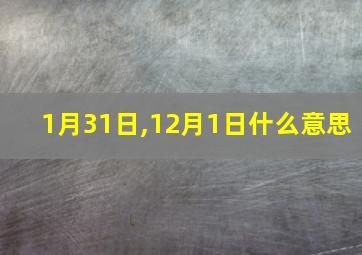 1月31日,12月1日什么意思